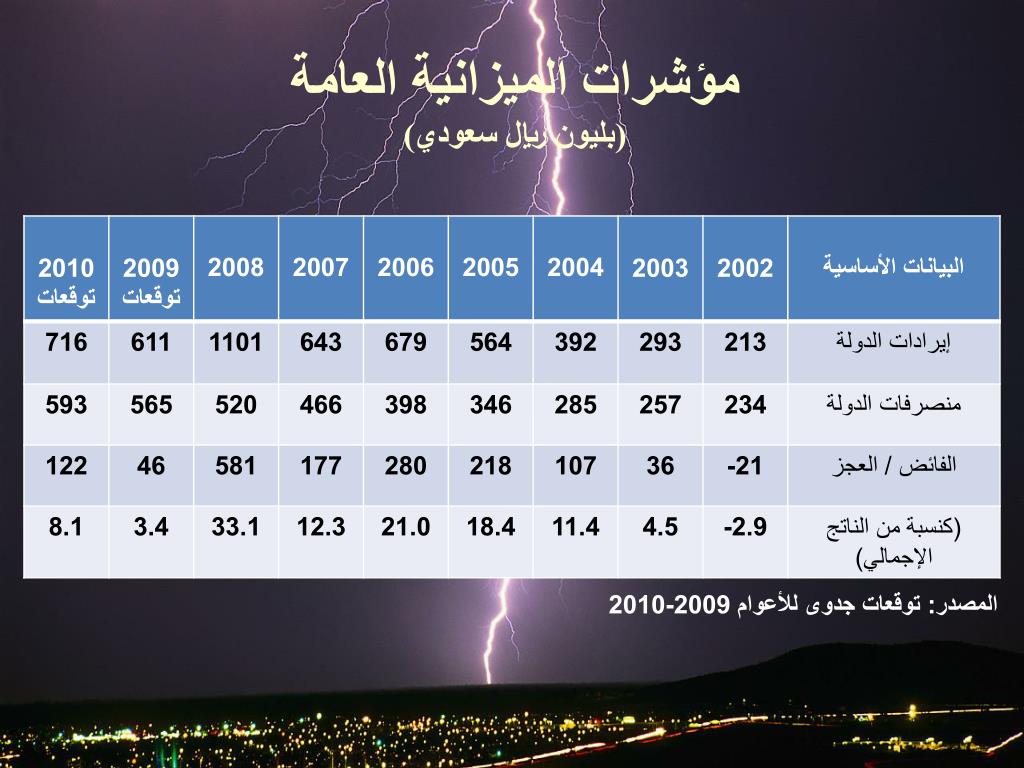 مؤشرات الميزانية العامة
(بليون ريال سعودي)

| البيانات الأساسية | 2002 | 2003 | 2004 | 2005 | 2006 | 2007 | 2008 | 2009 توقعات | 2010 توقعات |
|---|---|---|---|---|---|---|---|---|---|
| إيرادات الدولة | 213 | 293 | 392 | 564 | 679 | 643 | 1101 | 611 | 716 |
| منصرفات الدولة | 234 | 257 | 285 | 346 | 398 | 466 | 520 | 565 | 593 |
| الفائض / العجز | -21 | 36 | 107 | 218 | 280 | 177 | 581 | 46 | 122 |
| (كنسبة من الناتج الإجمالي) | -2.9 | 4.5 | 11.4 | 18.4 | 21.0 | 12.3 | 33.1 | 3.4 | 8.1 |

المصدر: توقعات جدوى للأعوام 2009-2010